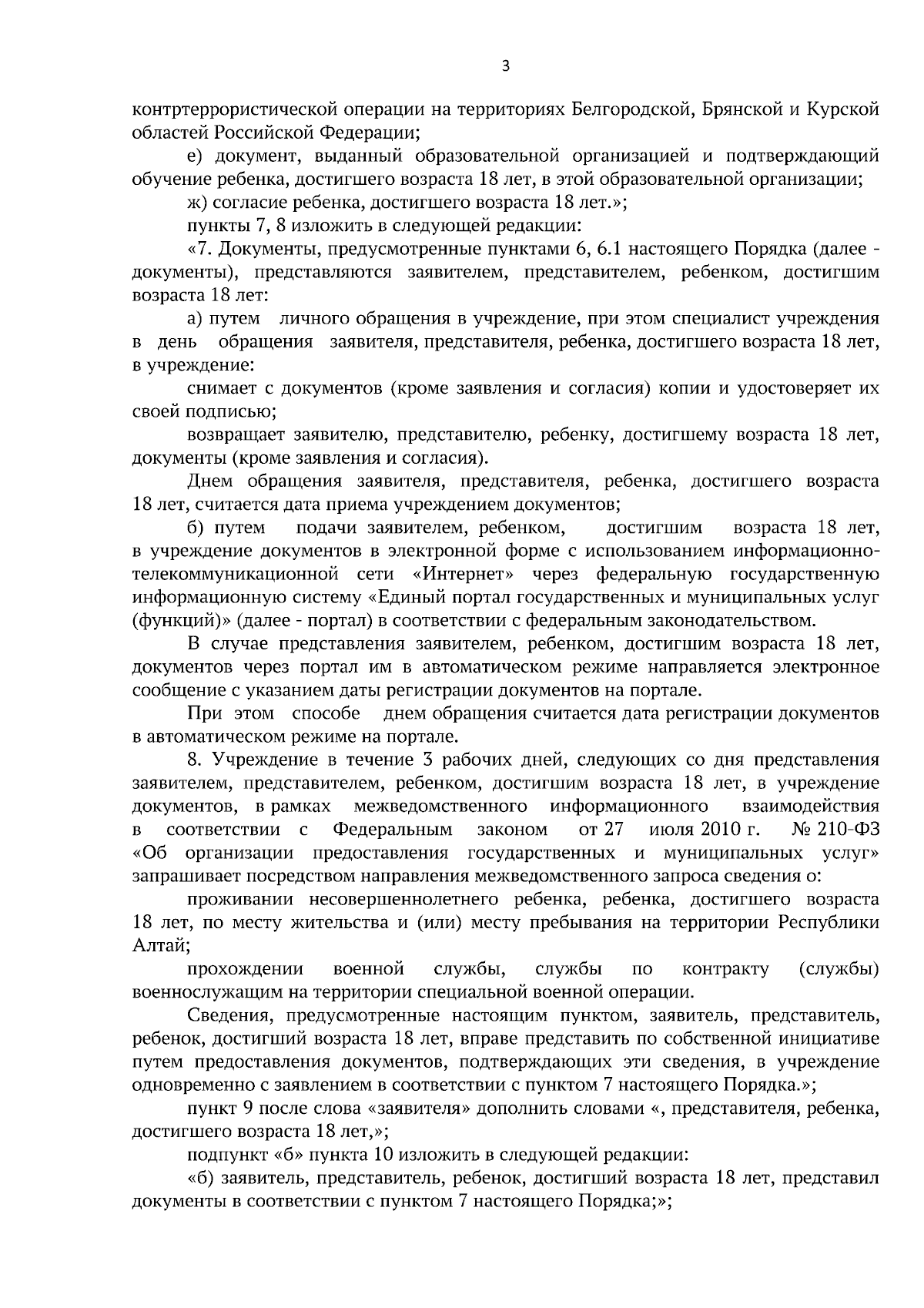 3

контртеррористической операции на территориях Белгородской, Брянской и Курской областей Российской Федерации;

е) документ, выданный образовательной организацией и подтверждающий обучение ребенка, достигшего возраста 18 лет, в этой образовательной организации;

ж) согласие ребенка, достигшего возраста 18 лет.»;

пункты 7, 8 изложить в следующей редакции:

«7. Документы, предусмотренные пунктами 6, 6.1 настоящего Порядка (далее - документы), представляются заявителем, представителем, ребенком, достигшим возраста 18 лет:

а) путем личного обращения в учреждение, при этом специалист учреждения в день обращения заявителя, представителя, ребенка, достигшего возраста 18 лет, в учреждение:

снимает с документов (кроме заявления и согласия) копии и удостоверяет их своей подписью;

возвращает заявителю, представителю, ребенку, достигшему возраста 18 лет, документы (кроме заявления и согласия).

Днем обращения заявителя, представителя, ребенка, достигшего возраста 18 лет, считается дата приема учреждением документов;

б) путем подачи заявителем, ребенком, достигшим возраста 18 лет, в учреждение документов в электронной форме с использованием информационно-телекоммуникационной сети «Интернет» через федеральную государственную информационную систему «Единый портал государственных и муниципальных услуг (функций)» (далее - портал) в соответствии с федеральным законодательством.

В случае представления заявителем, ребенком, достигшим возраста 18 лет, документов через портал им в автоматическом режиме направляется электронное сообщение с указанием даты регистрации документов на портале.

При этом способе днем обращения считается дата регистрации документов в автоматическом режиме на портале.

8. Учреждение в течение 3 рабочих дней, следующих со дня представления заявителем, представителем, ребенком, достигшим возраста 18 лет, в учреждение документов, в рамках межведомственного информационного взаимодействия в соответствии с Федеральным законом от 27 июля 2010 г. № 210-ФЗ «Об организации предоставления государственных и муниципальных услуг» запрашивает посредством направления межведомственного запроса сведения о:

проживании несовершеннолетнего ребенка, ребенка, достигшего возраста 18 лет, по месту жительства и (или) месту пребывания на территории Республики Алтай;

прохождении военной службы, службы по контракту (службы) военнослужащим на территории специальной военной операции.

Сведения, предусмотренные настоящим пунктом, заявитель, представитель, ребенок, достигший возраста 18 лет, вправе представить по собственной инициативе путем предоставления документов, подтверждающих эти сведения, в учреждение одновременно с заявлением в соответствии с пунктом 7 настоящего Порядка.»;

пункт 9 после слова «заявителя» дополнить словами «, представителя, ребенка, достигшего возраста 18 лет,»;

подпункт «б» пункта 10 изложить в следующей редакции:

«б) заявитель, представитель, ребенок, достигший возраста 18 лет, представил документы в соответствии с пунктом 7 настоящего Порядка;»;